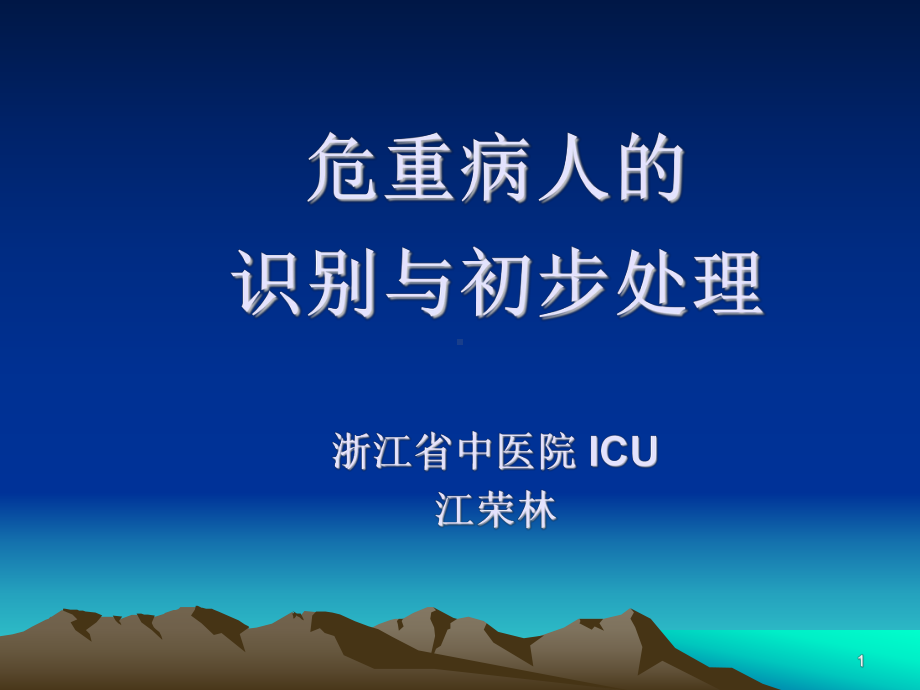 危重病人的
识别与初步处理

浙江省中医院 ICU
江荣林

1